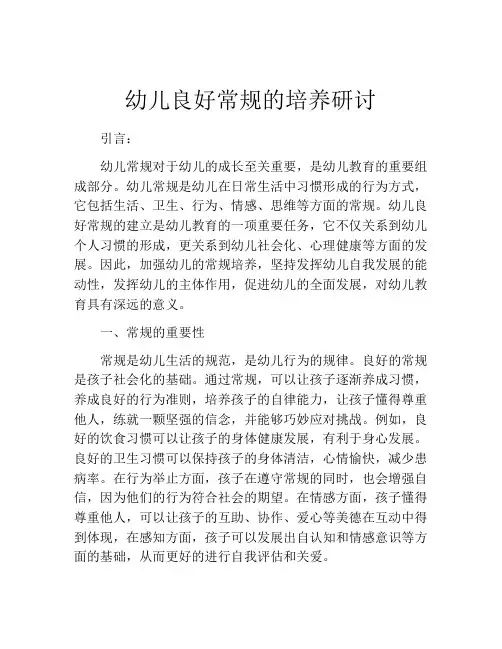 幼儿良好常规的培养研讨

引言：

幼儿常规对于幼儿的成长至关重要，是幼儿教育的重要组成部分。幼儿常规是幼儿在日常生活中习惯形成的行为方式，它包括生活、卫生、行为、情感、思维等方面的常规。幼儿良好常规的建立是幼儿教育的一项重要任务，它不仅关系到幼儿个人习惯的形成，更关系到幼儿社会化、心理健康等方面的发展。因此，加强幼儿的常规培养，坚持发挥幼儿自我发展的能动性，发挥幼儿的主体作用，促进幼儿的全面发展，对幼儿教育具有深远的意义。

一、常规的重要性

常规是幼儿生活的规范，是幼儿行为的规律。良好的常规是孩子社会化的基础。通过常规，可以让孩子逐渐养成习惯，养成良好的行为准则，培养孩子的自律能力，让孩子懂得尊重他人，练就一颗坚强的信念，并能够巧妙应对挑战。例如，良好的饮食习惯可以让孩子的身体健康发展，有利于身心发展。良好的卫生习惯可以保持孩子的身体清洁，心情愉快，减少患病率。在行为举止方面，孩子在遵守常规的同时，也会增强自信，因为他们的行为符合社会的期望。在情感方面，孩子懂得尊重他人，可以让孩子的互助、协作、爱心等美德在互动中得到体现，在感知方面，孩子可以发展出自认知和情感意识等方面的基础，从而更好的进行自我评估和关爱。